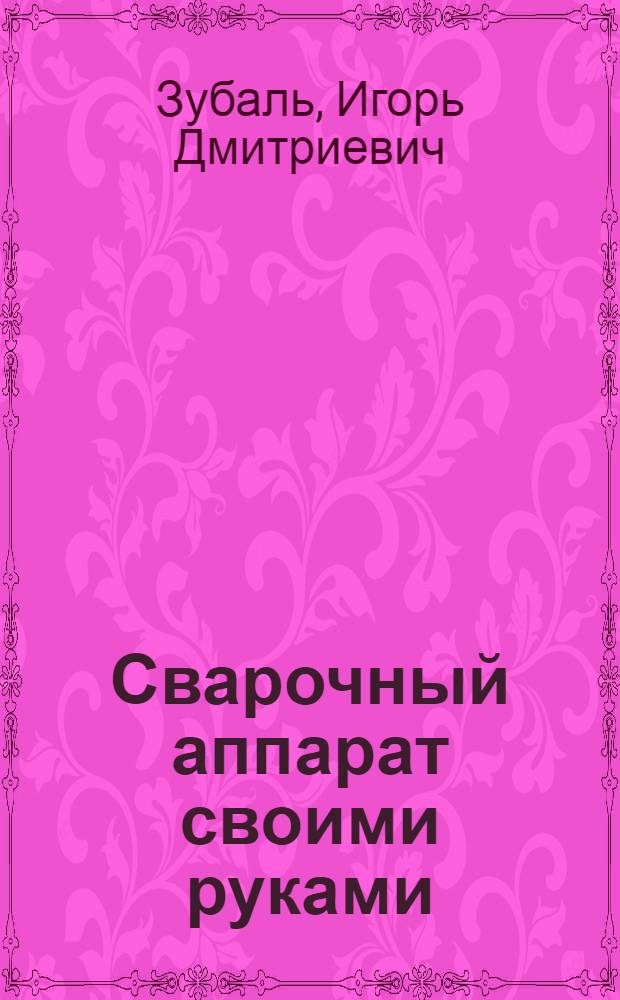 Зубаль, Игорь Дмитриевич

Сварочный аппарат своими руками